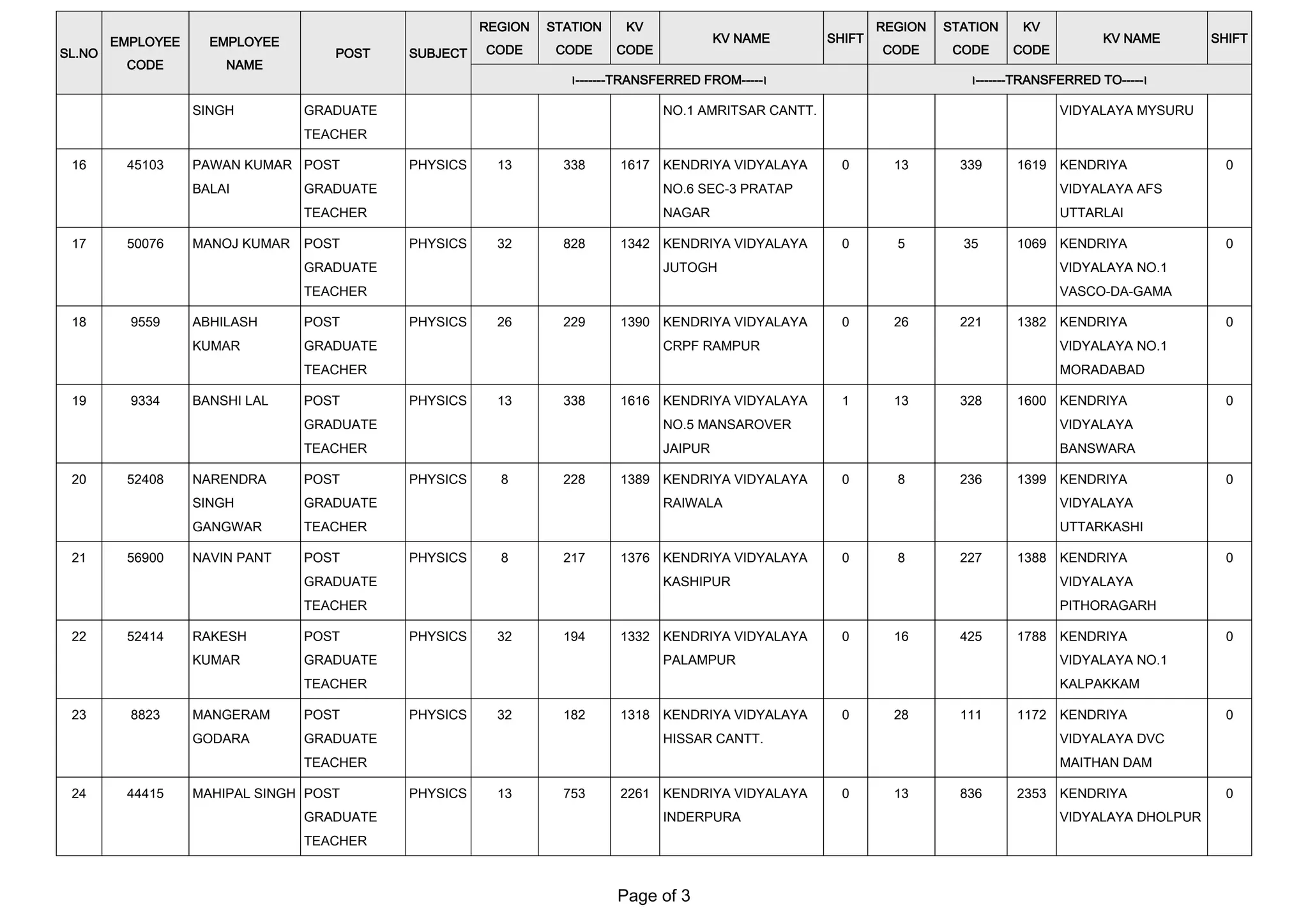 | SL.NO | EMPLOYEE CODE | EMPLOYEE NAME | POST | SUBJECT | REGION CODE | STATION CODE | KV CODE | KV NAME | SHIFT | REGION CODE | STATION CODE | KV CODE | KV NAME | SHIFT |
|---|---|---|---|---|---|---|---|---|---|---|---|---|---|---|
| | | | | | I-------TRANSFERRED FROM-----I | | | | | I-------TRANSFERRED TO-----I | | | | |
| | | SINGH | GRADUATE TEACHER | | | | | NO.1 AMRITSAR CANTT. | | | | | VIDYALAYA MYSURU | |
| 16 | 45103 | PAWAN KUMAR BALAI | POST GRADUATE TEACHER | PHYSICS | 13 | 338 | 1617 | KENDRIYA VIDYALAYA NO.6 SEC-3 PRATAP NAGAR | 0 | 13 | 339 | 1619 | KENDRIYA VIDYALAYA AFS UTTARLAI | 0 |
| 17 | 50076 | MANOJ KUMAR | POST GRADUATE TEACHER | PHYSICS | 32 | 828 | 1342 | KENDRIYA VIDYALAYA JUTOGH | 0 | 5 | 35 | 1069 | KENDRIYA VIDYALAYA NO.1 VASCO-DA-GAMA | 0 |
| 18 | 9559 | ABHILASH KUMAR | POST GRADUATE TEACHER | PHYSICS | 26 | 229 | 1390 | KENDRIYA VIDYALAYA CRPF RAMPUR | 0 | 26 | 221 | 1382 | KENDRIYA VIDYALAYA NO.1 MORADABAD | 0 |
| 19 | 9334 | BANSHI LAL | POST GRADUATE TEACHER | PHYSICS | 13 | 338 | 1616 | KENDRIYA VIDYALAYA NO.5 MANSAROVER JAIPUR | 1 | 13 | 328 | 1600 | KENDRIYA VIDYALAYA BANSWARA | 0 |
| 20 | 52408 | NARENDRA SINGH GANGWAR | POST GRADUATE TEACHER | PHYSICS | 8 | 228 | 1389 | KENDRIYA VIDYALAYA RAIWALA | 0 | 8 | 236 | 1399 | KENDRIYA VIDYALAYA UTTARKASHI | 0 |
| 21 | 56900 | NAVIN PANT | POST GRADUATE TEACHER | PHYSICS | 8 | 217 | 1376 | KENDRIYA VIDYALAYA KASHIPUR | 0 | 8 | 227 | 1388 | KENDRIYA VIDYALAYA PITHORAGARH | 0 |
| 22 | 52414 | RAKESH KUMAR | POST GRADUATE TEACHER | PHYSICS | 32 | 194 | 1332 | KENDRIYA VIDYALAYA PALAMPUR | 0 | 16 | 425 | 1788 | KENDRIYA VIDYALAYA NO.1 KALPAKKAM | 0 |
| 23 | 8823 | MANGERAM GODARA | POST GRADUATE TEACHER | PHYSICS | 32 | 182 | 1318 | KENDRIYA VIDYALAYA HISSAR CANTT. | 0 | 28 | 111 | 1172 | KENDRIYA VIDYALAYA DVC MAITHAN DAM | 0 |
| 24 | 44415 | MAHIPAL SINGH | POST GRADUATE TEACHER | PHYSICS | 13 | 753 | 2261 | KENDRIYA VIDYALAYA INDERPURA | 0 | 13 | 836 | 2353 | KENDRIYA VIDYALAYA DHOLPUR | 0 |

Page of 3